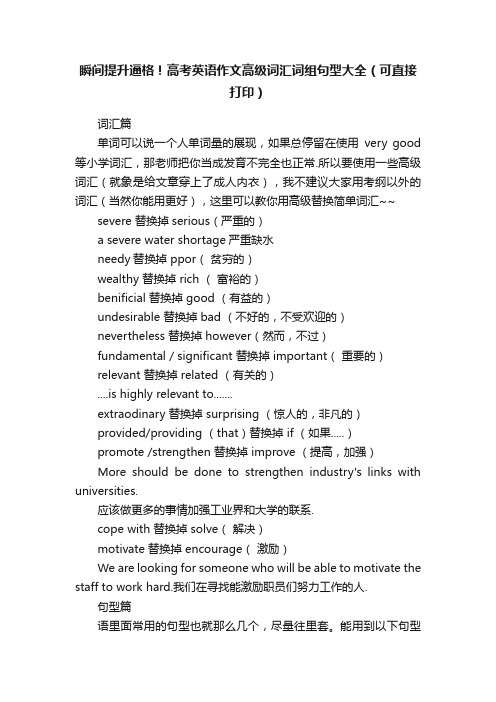 瞬间提升逼格！高考英语作文高级词汇词组句型大全（可直接打印）

词汇篇

单词可以说一个人单词量的展现，如果总停留在使用 very good 等小学词汇，那老师把你当成发育不完全也正常.所以要使用一些高级词汇（就象是给文章穿上了成人内衣），我不建议大家用考纲以外的词汇（当然你能用更好），这里可以教你用高级替换简单词汇~~

severe 替换掉 serious（严重的）

a severe water shortage 严重缺水

needy 替换掉 ppor（ 贫穷的）

wealthy 替换掉 rich （ 富裕的）

benificial 替换掉 good （有益的）

undesirable 替换掉 bad （不好的，不受欢迎的）

nevertheless 替换掉 however（然而，不过）

fundamental / significant 替换掉 important（ 重要的）

relevant 替换掉 related （有关的）

....is highly relevant to.......

extraodinary 替换掉 surprising （惊人的，非凡的）

provided/providing （that）替换掉 if （如果.....）

promote /strengthen 替换掉 improve （提高，加强）

More should be done to strengthen industry's links with universities.

应该做更多的事情加强工业界和大学的联系.

cope with 替换掉 solve（ 解决）

motivate 替换掉 encourage（ 激励）

We are looking for someone who will be able to motivate the staff to work hard.我们在寻找能激励职员们努力工作的人.

句型篇

语里面常用的句型也就那么几个，尽量往里套。能用到以下句型